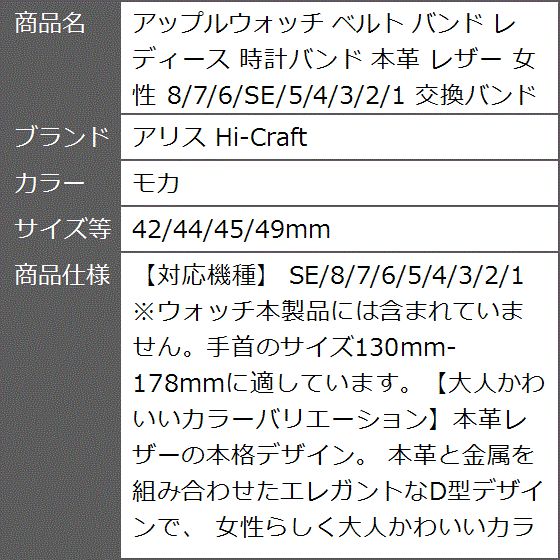 | 商品名 | アップルウォッチ ベルト バンド レディース 時計バンド 本革 レザー 女性 8/7/6/SE/5/4/3/2/1 交換バンド |
|---|---|
| ブランド | アリス Hi-Craft |
| カラー | モカ |
| サイズ等 | 42/44/45/49mm |
| 商品仕様 | 【対応機種】 SE/8/7/6/5/4/3/2/1 ※ウォッチ本製品には含まれていません。手首のサイズ130mm-178mmに適しています。【大人かわいいカラーバリエーション】本革レザーの本格デザイン。 本革と金属を組み合わせたエレガントなD型デザインで、 女性らしく大人かわいいカラ |